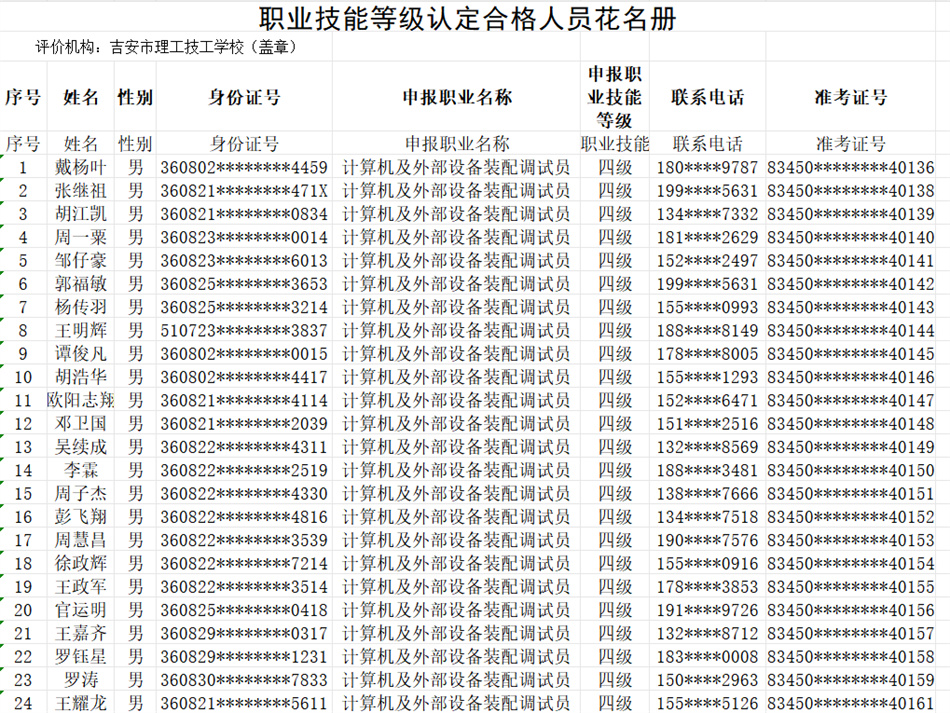 职业技能等级认定合格人员花名册

评价机构：吉安市理工技工学校（盖章）

| 序号 | 姓名 | 性别 | 身份证号 | 申报职业名称 | 申报职业技能等级 | 联系电话 | 准考证号 |
|---|---|---|---|---|---|---|---|
| 序号 | 姓名 | 性别 | 身份证号 | 申报职业名称 | 职业技能 | 联系电话 | 准考证号 |
| 1 | 戴杨叶 | 男 | 360802********4459 | 计算机及外部设备装配调试员 | 四级 | 180****9787 | 83450********40136 |
| 2 | 张继祖 | 男 | 360821********471X | 计算机及外部设备装配调试员 | 四级 | 199****5631 | 83450********40138 |
| 3 | 胡江凯 | 男 | 360821********0834 | 计算机及外部设备装配调试员 | 四级 | 134****7332 | 83450********40139 |
| 4 | 周一粟 | 男 | 360823********0014 | 计算机及外部设备装配调试员 | 四级 | 181****2629 | 83450********40140 |
| 5 | 邹仔豪 | 男 | 360823********6013 | 计算机及外部设备装配调试员 | 四级 | 152****2497 | 83450********40141 |
| 6 | 郭福敏 | 男 | 360825********3653 | 计算机及外部设备装配调试员 | 四级 | 199****5631 | 83450********40142 |
| 7 | 杨传羽 | 男 | 360825********3214 | 计算机及外部设备装配调试员 | 四级 | 155****0993 | 83450********40143 |
| 8 | 王明辉 | 男 | 510723********3837 | 计算机及外部设备装配调试员 | 四级 | 188****8149 | 83450********40144 |
| 9 | 谭俊凡 | 男 | 360802********0015 | 计算机及外部设备装配调试员 | 四级 | 178****8005 | 83450********40145 |
| 10 | 胡浩华 | 男 | 360802********4417 | 计算机及外部设备装配调试员 | 四级 | 155****1293 | 83450********40146 |
| 11 | 欧阳志翔 | 男 | 360821********4114 | 计算机及外部设备装配调试员 | 四级 | 152****6471 | 83450********40147 |
| 12 | 邓卫国 | 男 | 360821********2039 | 计算机及外部设备装配调试员 | 四级 | 151****2516 | 83450********40148 |
| 13 | 吴续成 | 男 | 360822********4311 | 计算机及外部设备装配调试员 | 四级 | 132****8569 | 83450********40149 |
| 14 | 李霖 | 男 | 360822********2519 | 计算机及外部设备装配调试员 | 四级 | 188****3481 | 83450********40150 |
| 15 | 周子杰 | 男 | 360822********4330 | 计算机及外部设备装配调试员 | 四级 | 138****7666 | 83450********40151 |
| 16 | 彭飞翔 | 男 | 360822********4816 | 计算机及外部设备装配调试员 | 四级 | 134****7518 | 83450********40152 |
| 17 | 周慧昌 | 男 | 360822********3539 | 计算机及外部设备装配调试员 | 四级 | 190****7576 | 83450********40153 |
| 18 | 徐政辉 | 男 | 360822********7214 | 计算机及外部设备装配调试员 | 四级 | 155****0916 | 83450********40154 |
| 19 | 王政军 | 男 | 360822********3514 | 计算机及外部设备装配调试员 | 四级 | 178****3853 | 83450********40155 |
| 20 | 官运明 | 男 | 360825********0418 | 计算机及外部设备装配调试员 | 四级 | 191****9726 | 83450********40156 |
| 21 | 王嘉齐 | 男 | 360829********0317 | 计算机及外部设备装配调试员 | 四级 | 132****8712 | 83450********40157 |
| 22 | 罗钰星 | 男 | 360829********1231 | 计算机及外部设备装配调试员 | 四级 | 183****0008 | 83450********40158 |
| 23 | 罗涛 | 男 | 360830********7833 | 计算机及外部设备装配调试员 | 四级 | 150****2963 | 83450********40159 |
| 24 | 王耀龙 | 男 | 360821********5611 | 计算机及外部设备装配调试员 | 四级 | 155****5126 | 83450********40161 |